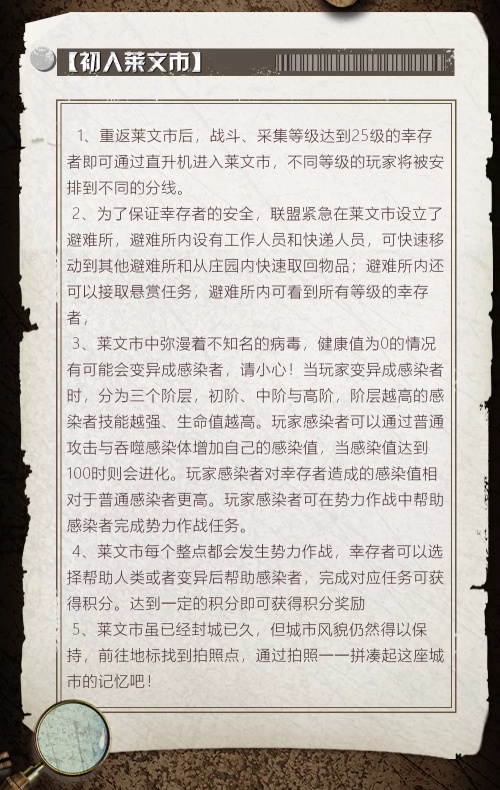 【初入莱文市】

1、重返莱文市后，战斗、采集等级达到25级的幸存者即可通过直升机进入莱文市，不同等级的玩家将被安排到不同的分线。

2、为了保证幸存者的安全，联盟紧急在莱文市设立了避难所，避难所内设有工作人员和快递人员，可快速移动到其他避难所和从庄园内快速取回物品；避难所内还可以接取悬赏任务，避难所内可看到所有等级的幸存者，

3、莱文市中弥漫着不知名的病毒，健康值为0的情况有可能会变异成感染者，请小心！当玩家变异成感染者时，分为三个阶层，初阶、中阶与高阶，阶层越高的感染者技能越强、生命值越高。玩家感染者可以通过普通攻击与吞噬感染体增加自己的感染值，当感染值达到100时则会进化。玩家感染者对幸存者造成的感染值相对于普通感染者更高。玩家感染者可在势力作战中帮助感染者完成势力作战任务。

4、莱文市每个整点都会发生势力作战，幸存者可以选择帮助人类或者变异后帮助感染者，完成对应任务可获得积分。达到一定的积分即可获得积分奖励

5、莱文市虽已经封城已久，但城市风貌仍然得以保持，前往地标找到拍照点，通过拍照一一拼凑起这座城市的记忆吧！